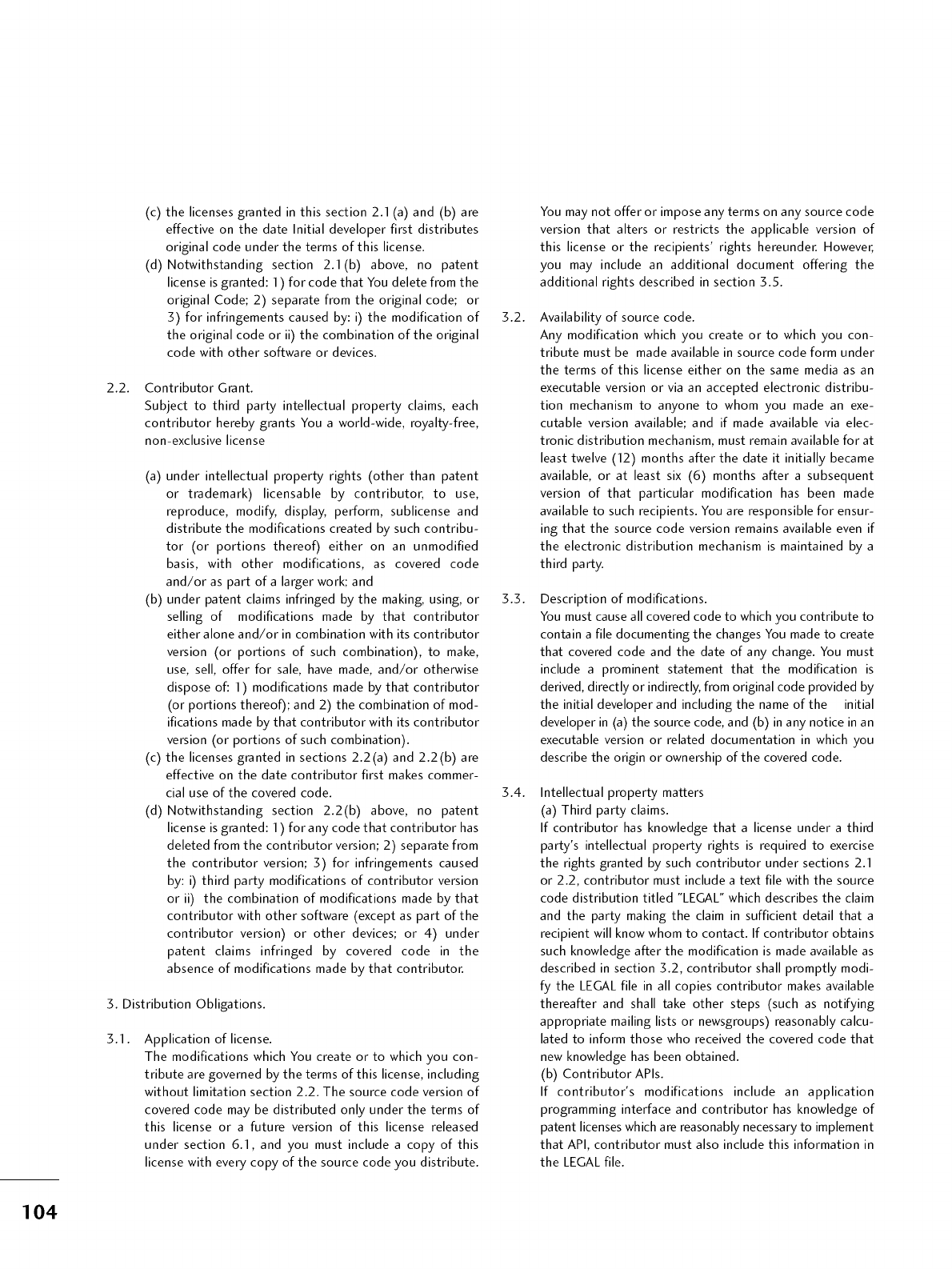 (c) the licenses granted in this section 2.1(a) and (b) are effective on the date Initial developer first distributes original code under the terms of this license.
(d) Notwithstanding section 2.1(b) above, no patent license is granted: 1) for code that You delete from the original Code; 2) separate from the original code; or 3) for infringements caused by: i) the modification of the original code or ii) the combination of the original code with other software or devices.

2.2. Contributor Grant.
Subject to third party intellectual property claims, each contributor hereby grants You a world-wide, royalty-free, non-exclusive license

(a) under intellectual property rights (other than patent or trademark) licensable by contributor, to use, reproduce, modify, display, perform, sublicense and distribute the modifications created by such contributor (or portions thereof) either on an unmodified basis, with other modifications, as covered code and/or as part of a larger work; and
(b) under patent claims infringed by the making, using, or selling of modifications made by that contributor either alone and/or in combination with its contributor version (or portions of such combination), to make, use, sell, offer for sale, have made, and/or otherwise dispose of: 1) modifications made by that contributor (or portions thereof); and 2) the combination of modifications made by that contributor with its contributor version (or portions of such combination).
(c) the licenses granted in sections 2.2(a) and 2.2(b) are effective on the date contributor first makes commercial use of the covered code.
(d) Notwithstanding section 2.2(b) above, no patent license is granted: 1) for any code that contributor has deleted from the contributor version; 2) separate from the contributor version; 3) for infringements caused by: i) third party modifications of contributor version or ii) the combination of modifications made by that contributor with other software (except as part of the contributor version) or other devices; or 4) under patent claims infringed by covered code in the absence of modifications made by that contributor.

3. Distribution Obligations.

3.1. Application of license.
The modifications which You create or to which you contribute are governed by the terms of this license, including without limitation section 2.2. The source code version of covered code may be distributed only under the terms of this license or a future version of this license released under section 6.1, and you must include a copy of this license with every copy of the source code you distribute.
You may not offer or impose any terms on any source code version that alters or restricts the applicable version of this license or the recipients' rights hereunder. However, you may include an additional document offering the additional rights described in section 3.5.

3.2. Availability of source code.
Any modification which you create or to which you contribute must be made available in source code form under the terms of this license either on the same media as an executable version or via an accepted electronic distribution mechanism to anyone to whom you made an executable version available; and if made available via electronic distribution mechanism, must remain available for at least twelve (12) months after the date it initially became available, or at least six (6) months after a subsequent version of that particular modification has been made available to such recipients. You are responsible for ensuring that the source code version remains available even if the electronic distribution mechanism is maintained by a third party.

3.3. Description of modifications.
You must cause all covered code to which you contribute to contain a file documenting the changes You made to create that covered code and the date of any change. You must include a prominent statement that the modification is derived, directly or indirectly, from original code provided by the initial developer and including the name of the initial developer in (a) the source code, and (b) in any notice in an executable version or related documentation in which you describe the origin or ownership of the covered code.

3.4. Intellectual property matters
(a) Third party claims.
If contributor has knowledge that a license under a third party's intellectual property rights is required to exercise the rights granted by such contributor under sections 2.1 or 2.2, contributor must include a text file with the source code distribution titled "LEGAL" which describes the claim and the party making the claim in sufficient detail that a recipient will know whom to contact. If contributor obtains such knowledge after the modification is made available as described in section 3.2, contributor shall promptly modify the LEGAL file in all copies contributor makes available thereafter and shall take other steps (such as notifying appropriate mailing lists or newsgroups) reasonably calculated to inform those who received the covered code that new knowledge has been obtained.
(b) Contributor APIs.
If contributor's modifications include an application programming interface and contributor has knowledge of patent licenses which are reasonably necessary to implement that API, contributor must also include this information in the LEGAL file.

104